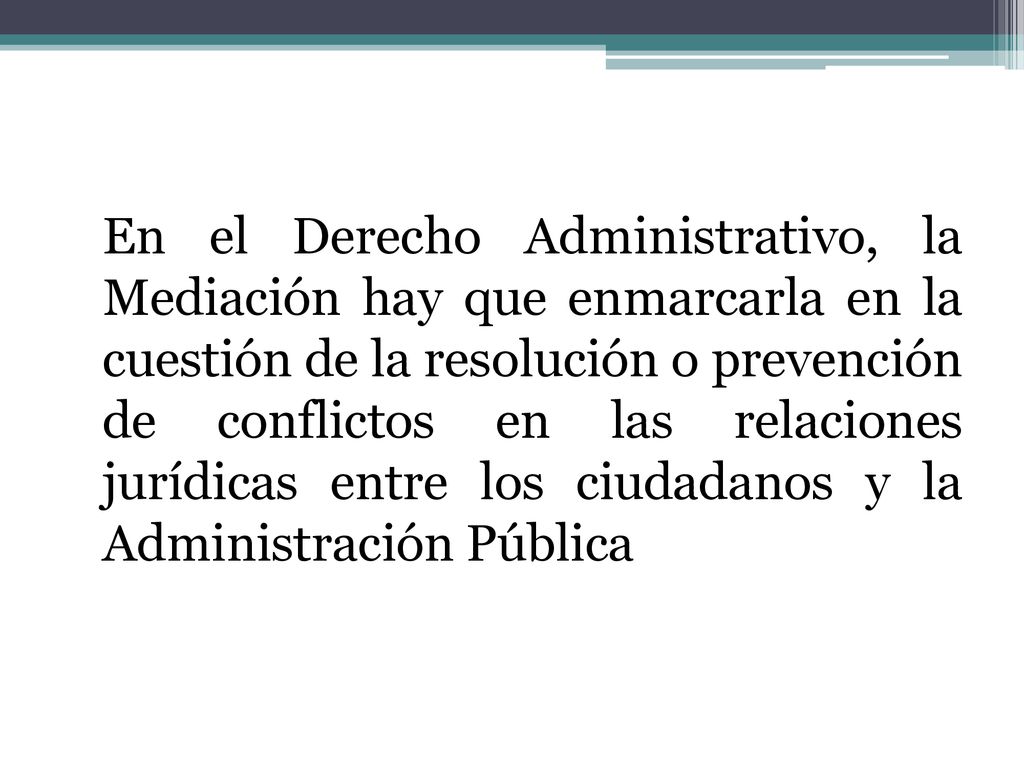 En el Derecho Administrativo, la Mediación hay que enmarcarla en la cuestión de la resolución o prevención de conflictos en las relaciones jurídicas entre los ciudadanos y la Administración Pública